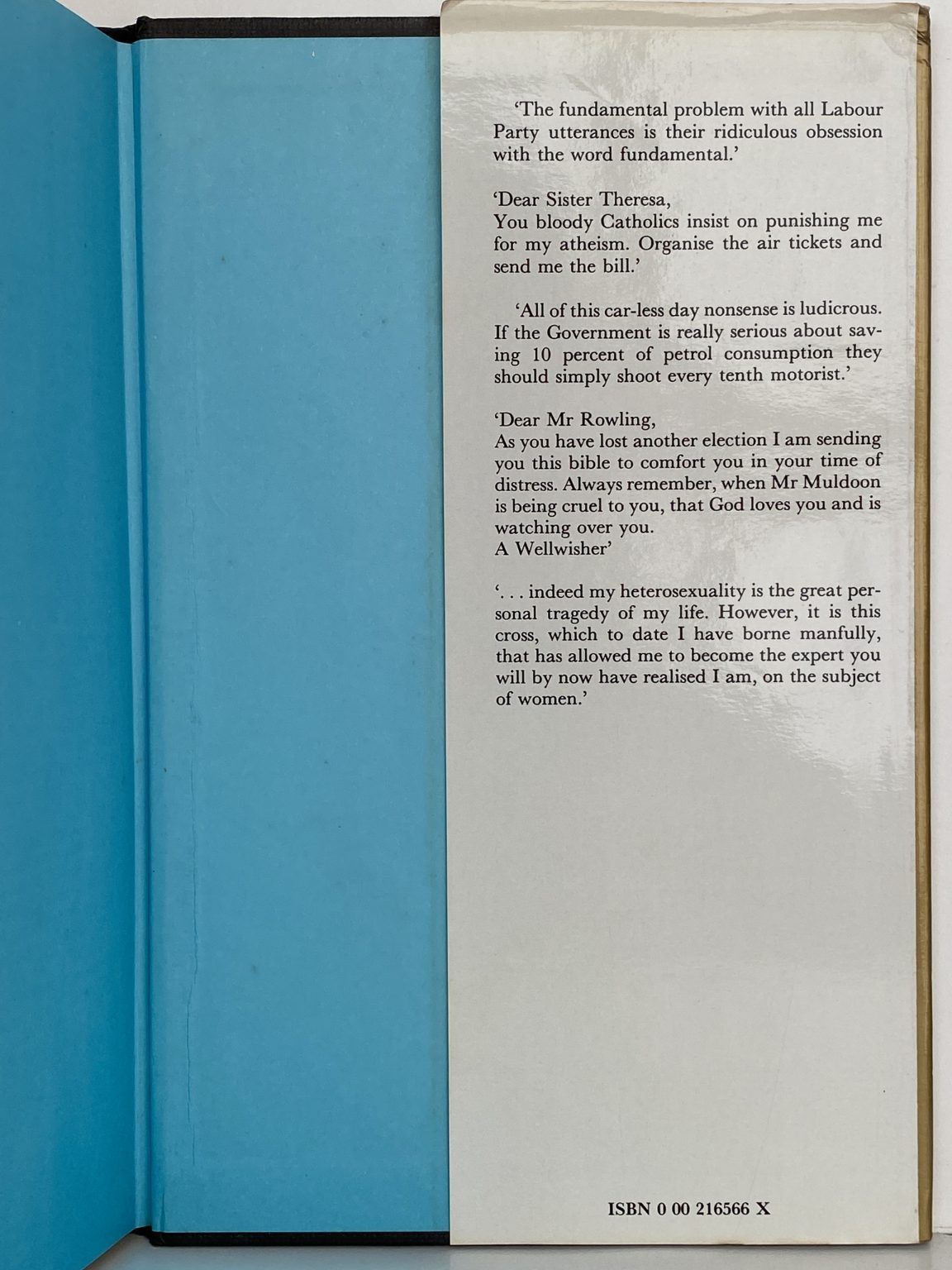 'The fundamental problem with all Labour Party utterances is their ridiculous obsession with the word fundamental.'

'Dear Sister Theresa,
You bloody Catholics insist on punishing me for my atheism. Organise the air tickets and send me the bill.'

'All of this car-less day nonsense is ludicrous. If the Government is really serious about saving 10 percent of petrol consumption they should simply shoot every tenth motorist.'

'Dear Mr Rowling,
As you have lost another election I am sending you this bible to comfort you in your time of distress. Always remember, when Mr Muldoon is being cruel to you, that God loves you and is watching over you.
A Wellwisher'

'. . . indeed my heterosexuality is the great personal tragedy of my life. However, it is this cross, which to date I have borne manfully, that has allowed me to become the expert you will by now have realised I am, on the subject of women.'

ISBN 0 00 216566 X